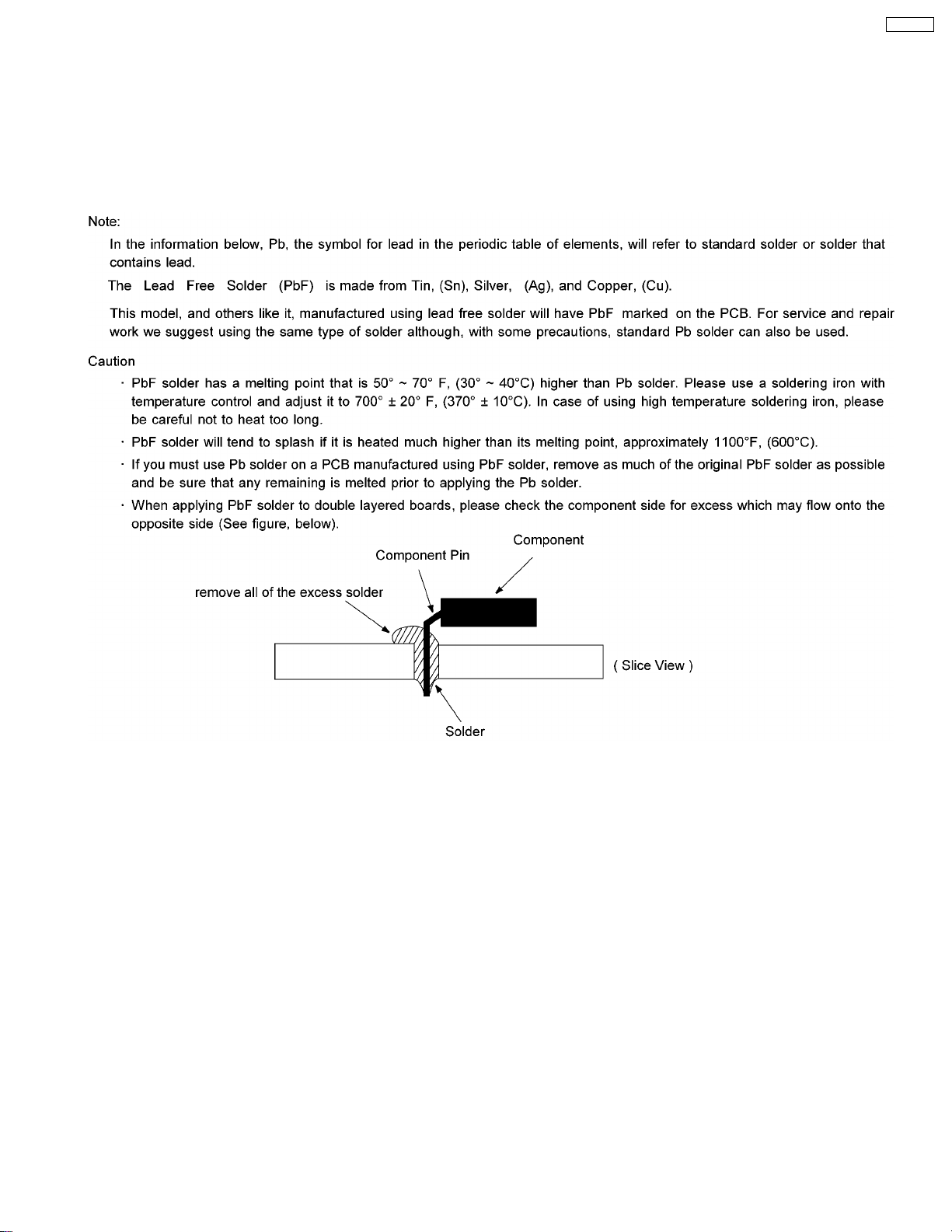 Note:

In the information below, Pb, the symbol for lead in the periodic table of elements, will refer to standard solder or solder that contains lead.

The Lead Free Solder (PbF) is made from Tin, (Sn), Silver, (Ag), and Copper, (Cu).

This model, and others like it, manufactured using lead free solder will have PbF marked on the PCB. For service and repair work we suggest using the same type of solder although, with some precautions, standard Pb solder can also be used.

Caution

· PbF solder has a melting point that is 50° ~ 70° F, (30° ~ 40°C) higher than Pb solder. Please use a soldering iron with temperature control and adjust it to 700° ± 20° F, (370° ± 10°C). In case of using high temperature soldering iron, please be careful not to heat too long.

· PbF solder will tend to splash if it is heated much higher than its melting point, approximately 1100°F, (600°C).

· If you must use Pb solder on a PCB manufactured using PbF solder, remove as much of the original PbF solder as possible and be sure that any remaining is melted prior to applying the Pb solder.

· When applying PbF solder to double layered boards, please check the component side for excess which may flow onto the opposite side (See figure, below).

Component

Component Pin

remove all of the excess solder

( Slice View )

Solder